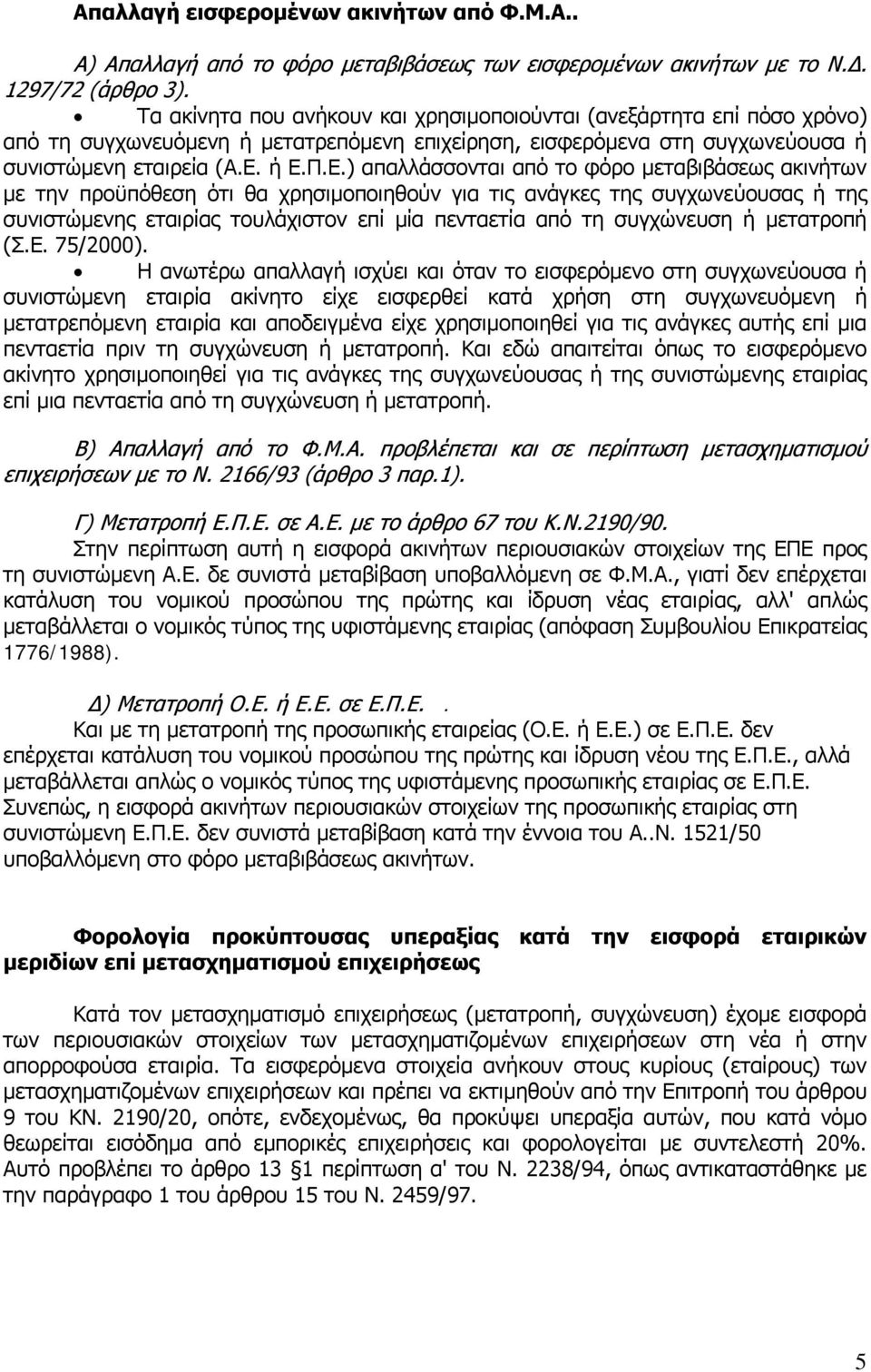 Απαλλαγή εισφερομένων ακινήτων από Φ.Μ.Α..

Α) Απαλλαγή από το φόρο μεταβιβάσεως των εισφερομένων ακινήτων με το Ν.Δ. 1297/72 (άρθρο 3).

• Τα ακίνητα που ανήκουν και χρησιμοποιούνται (ανεξάρτητα επί πόσο χρόνο) από τη συγχωνευόμενη ή μετατρεπόμενη επιχείρηση, εισφερόμενα στη συγχωνεύουσα ή συνιστώμενη εταιρεία (Α.Ε. ή Ε.Π.Ε.) απαλλάσσονται από το φόρο μεταβιβάσεως ακινήτων με την προϋπόθεση ότι θα χρησιμοποιηθούν για τις ανάγκες της συγχωνεύουσας ή της συνιστώμενης εταιρίας τουλάχιστον επί μία πενταετία από τη συγχώνευση ή μετατροπή (Σ.Ε. 75/2000).

• Η ανωτέρω απαλλαγή ισχύει και όταν το εισφερόμενο στη συγχωνεύουσα ή συνιστώμενη εταιρία ακίνητο είχε εισφερθεί κατά χρήση στη συγχωνευόμενη ή μετατρεπόμενη εταιρία και αποδειγμένα είχε χρησιμοποιηθεί για τις ανάγκες αυτής επί μια πενταετία πριν τη συγχώνευση ή μετατροπή. Και εδώ απαιτείται όπως το εισφερόμενο ακίνητο χρησιμοποιηθεί για τις ανάγκες της συγχωνεύουσας ή της συνιστώμενης εταιρίας επί μια πενταετία από τη συγχώνευση ή μετατροπή.

Β) Απαλλαγή από το Φ.Μ.Α. προβλέπεται και σε περίπτωση μετασχηματισμού επιχειρήσεων με το Ν. 2166/93 (άρθρο 3 παρ.1).

Γ) Μετατροπή Ε.Π.Ε. σε Α.Ε. με το άρθρο 67 του Κ.Ν.2190/90.

Στην περίπτωση αυτή η εισφορά ακινήτων περιουσιακών στοιχείων της ΕΠΕ προς τη συνιστώμενη Α.Ε. δε συνιστά μεταβίβαση υποβαλλόμενη σε Φ.Μ.Α., γιατί δεν επέρχεται κατάλυση του νομικού προσώπου της πρώτης και ίδρυση νέας εταιρίας, αλλ' απλώς μεταβάλλεται ο νομικός τύπος της υφιστάμενης εταιρίας (απόφαση Συμβουλίου Επικρατείας 1776/1988).

Δ) Μετατροπή Ο.Ε. ή Ε.Ε. σε Ε.Π.Ε. .

Και με τη μετατροπή της προσωπικής εταιρείας (Ο.Ε. ή Ε.Ε.) σε Ε.Π.Ε. δεν επέρχεται κατάλυση του νομικού προσώπου της πρώτης και ίδρυση νέου της Ε.Π.Ε., αλλά μεταβάλλεται απλώς ο νομικός τύπος της υφιστάμενης προσωπικής εταιρίας σε Ε.Π.Ε. Συνεπώς, η εισφορά ακινήτων περιουσιακών στοιχείων της προσωπικής εταιρίας στη συνιστώμενη Ε.Π.Ε. δεν συνιστά μεταβίβαση κατά την έννοια του Α..Ν. 1521/50 υποβαλλόμενη στο φόρο μεταβιβάσεως ακινήτων.

Φορολογία προκύπτουσας υπεραξίας κατά την εισφορά εταιρικών μεριδίων επί μετασχηματισμού επιχειρήσεως

Κατά τον μετασχηματισμό επιχειρήσεως (μετατροπή, συγχώνευση) έχομε εισφορά των περιουσιακών στοιχείων των μετασχηματιζομένων επιχειρήσεων στη νέα ή στην απορροφούσα εταιρία. Τα εισφερόμενα στοιχεία ανήκουν στους κυρίους (εταίρους) των μετασχηματιζομένων επιχειρήσεων και πρέπει να εκτιμηθούν από την Επιτροπή του άρθρου 9 του ΚΝ. 2190/20, οπότε, ενδεχομένως, θα προκύψει υπεραξία αυτών, που κατά νόμο θεωρείται εισόδημα από εμπορικές επιχειρήσεις και φορολογείται με συντελεστή 20%. Αυτό προβλέπει το άρθρο 13 §1 περίπτωση α' του Ν. 2238/94, όπως αντικαταστάθηκε με την παράγραφο 1 του άρθρου 15 του Ν. 2459/97.

5